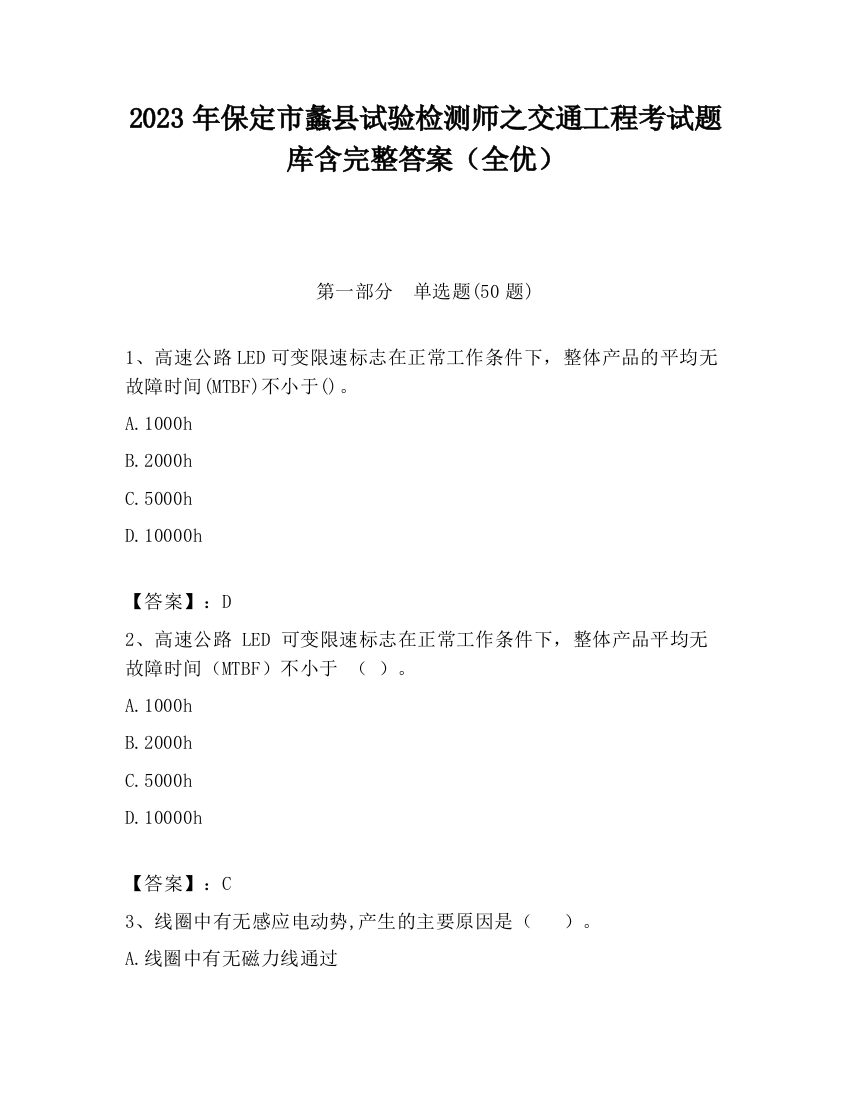 2023 年保定市蠡县试验检测师之交通工程考试题库含完整答案（全优）

第一部分　单选题(50 题)

1、高速公路 LED 可变限速标志在正常工作条件下，整体产品的平均无故障时间(MTBF)不小于()。

A.1000h

B.2000h

C.5000h

D.10000h

【答案】：D

2、高速公路 LED 可变限速标志在正常工作条件下，整体产品平均无故障时间（MTBF）不小于　（　）。

A.1000h

B.2000h

C.5000h

D.10000h

【答案】：C

3、线圈中有无感应电动势,产生的主要原因是（　　）。

A.线圈中有无磁力线通过